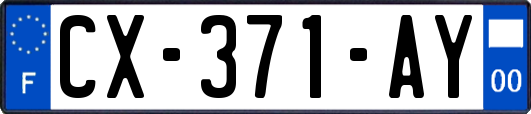 F
CX-371-AY
00